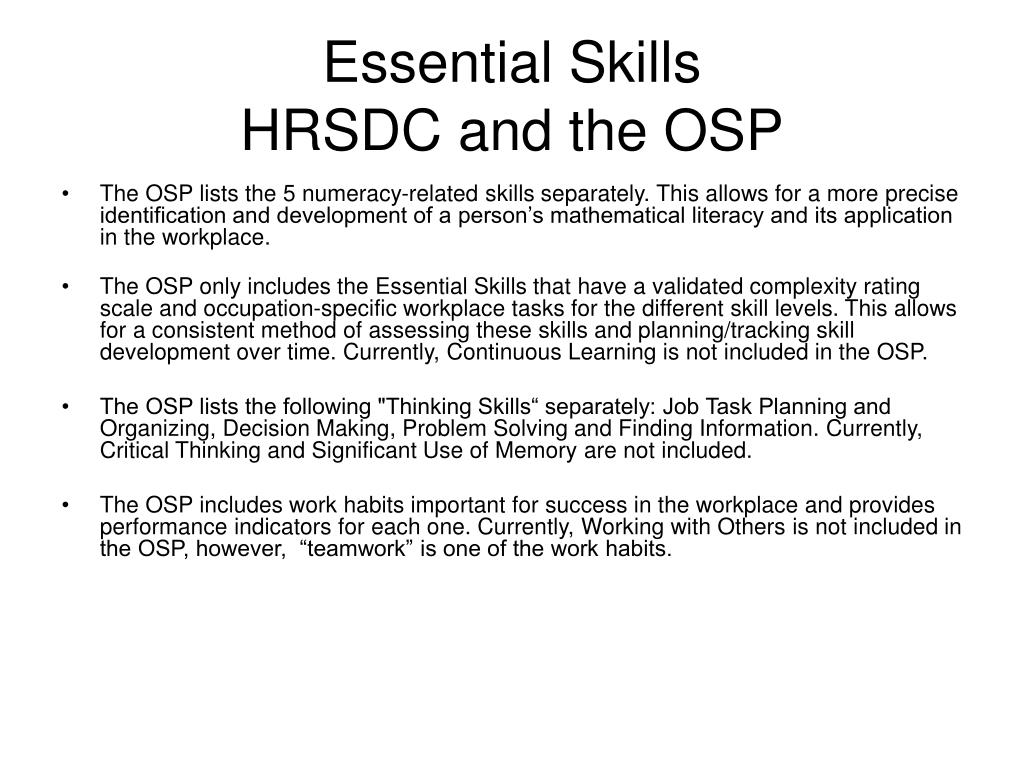 Essential Skills
HRSDC and the OSP

• The OSP lists the 5 numeracy-related skills separately. This allows for a more precise identification and development of a person’s mathematical literacy and its application in the workplace.

• The OSP only includes the Essential Skills that have a validated complexity rating scale and occupation-specific workplace tasks for the different skill levels. This allows for a consistent method of assessing these skills and planning/tracking skill development over time. Currently, Continuous Learning is not included in the OSP.

• The OSP lists the following "Thinking Skills“ separately: Job Task Planning and Organizing, Decision Making, Problem Solving and Finding Information. Currently, Critical Thinking and Significant Use of Memory are not included.

• The OSP includes work habits important for success in the workplace and provides performance indicators for each one. Currently, Working with Others is not included in the OSP, however, “teamwork” is one of the work habits.